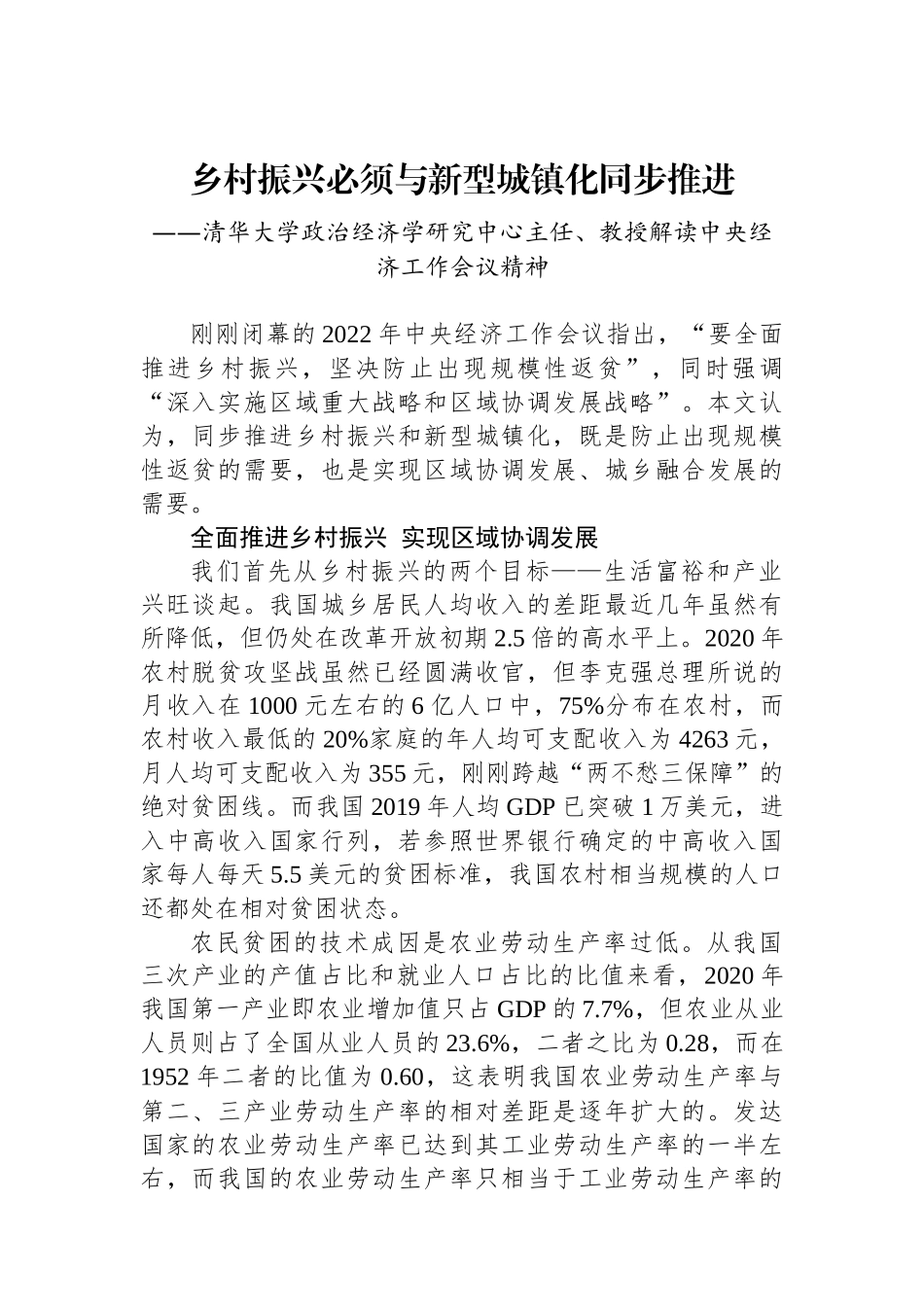 乡村振兴必须与新型城镇化同步推进

——清华大学政治经济学研究中心主任、教授解读中央经济工作会议精神

刚刚闭幕的2022年中央经济工作会议指出，“要全面推进乡村振兴，坚决防止出现规模性返贫”，同时强调“深入实施区域重大战略和区域协调发展战略”。本文认为，同步推进乡村振兴和新型城镇化，既是防止出现规模性返贫的需要，也是实现区域协调发展、城乡融合发展的需要。

全面推进乡村振兴 实现区域协调发展

我们首先从乡村振兴的两个目标——生活富裕和产业兴旺谈起。我国城乡居民人均收入的差距最近几年虽然有所降低，但仍处在改革开放初期2.5倍的高水平上。2020年农村脱贫攻坚战虽然已经圆满收官，但李克强总理所说的月收入在1000元左右的6亿人口中，75%分布在农村，而农村收入最低的20%家庭的年人均可支配收入为4263元，月人均可支配收入为355元，刚刚跨越“两不愁三保障”的绝对贫困线。而我国2019年人均GDP已突破1万美元，进入中高收入国家行列，若参照世界银行确定的中高收入国家每人每天5.5美元的贫困标准，我国农村相当规模的人口还都处在相对贫困状态。

农民贫困的技术成因是农业劳动生产率过低。从我国三次产业的产值占比和就业人口占比的比值来看，2020年我国第一产业即农业增加值只占GDP的7.7%，但农业从业人员则占了全国从业人员的23.6%，二者之比为0.28，而在1952年二者的比值为0.60，这表明我国农业劳动生产率与第二、三产业劳动生产率的相对差距是逐年扩大的。发达国家的农业劳动生产率已达到其工业劳动生产率的一半左右，而我国的农业劳动生产率只相当于工业劳动生产率的